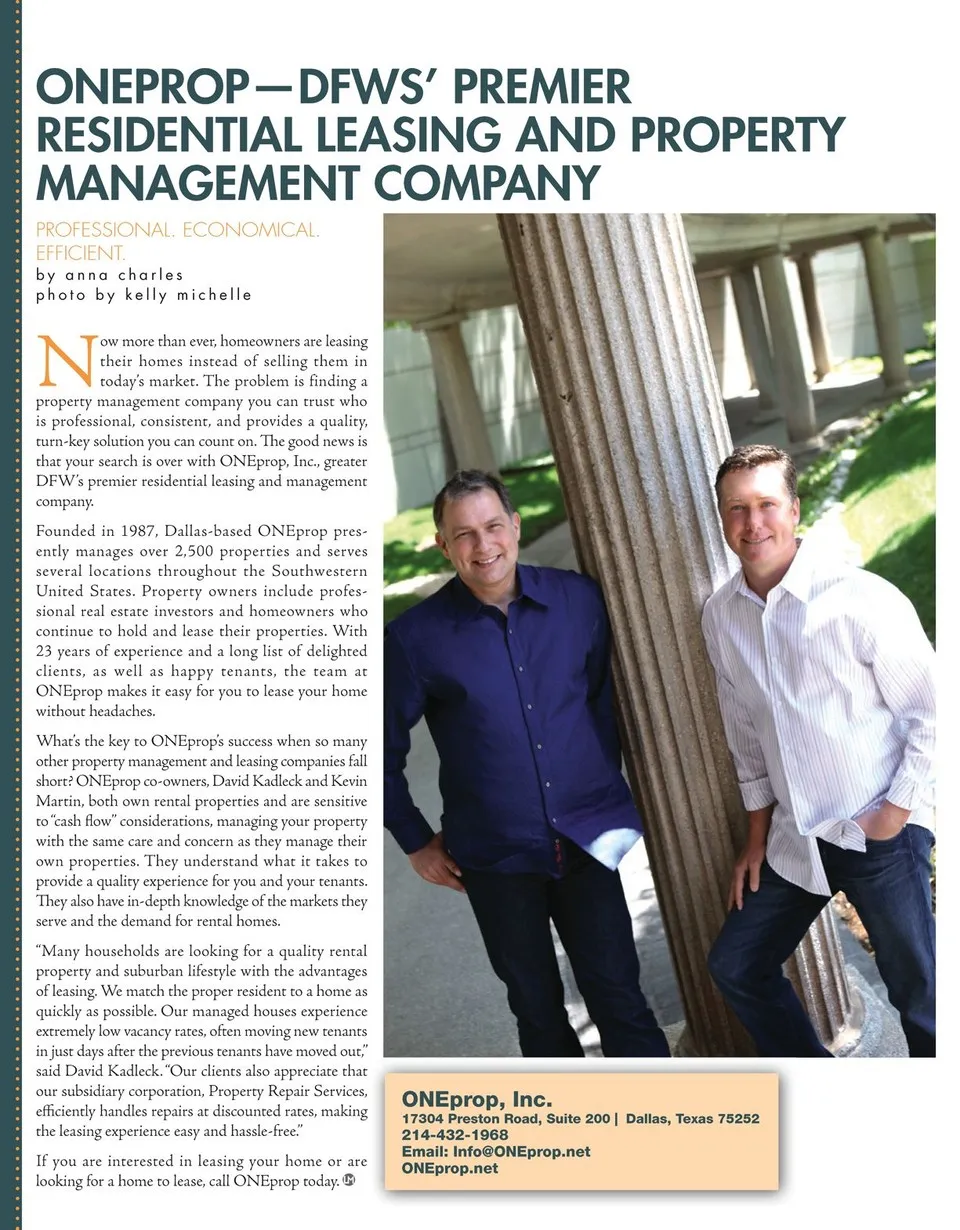 ONEPROP—DFWS' PREMIER RESIDENTIAL LEASING AND PROPERTY MANAGEMENT COMPANY

PROFESSIONAL. ECONOMICAL. EFFICIENT.
by anna charles
photo by kelly michelle

Now more than ever, homeowners are leasing their homes instead of selling them in today's market. The problem is finding a property management company you can trust who is professional, consistent, and provides a quality, turn-key solution you can count on. The good news is that your search is over with ONEprop, Inc., greater DFW's premier residential leasing and management company.

Founded in 1987, Dallas-based ONEprop presently manages over 2,500 properties and serves several locations throughout the Southwestern United States. Property owners include professional real estate investors and homeowners who continue to hold and lease their properties. With 23 years of experience and a long list of delighted clients, as well as happy tenants, the team at ONEprop makes it easy for you to lease your home without headaches.

What's the key to ONEprop's success when so many other property management and leasing companies fall short? ONEprop co-owners, David Kadleck and Kevin Martin, both own rental properties and are sensitive to "cash flow" considerations, managing your property with the same care and concern as they manage their own properties. They understand what it takes to provide a quality experience for you and your tenants. They also have in-depth knowledge of the markets they serve and the demand for rental homes.

"Many households are looking for a quality rental property and suburban lifestyle with the advantages of leasing. We match the proper resident to a home as quickly as possible. Our managed houses experience extremely low vacancy rates, often moving new tenants in just days after the previous tenants have moved out," said David Kadleck. "Our clients also appreciate that our subsidiary corporation, Property Repair Services, efficiently handles repairs at discounted rates, making the leasing experience easy and hassle-free."

If you are interested in leasing your home or are looking for a home to lease, call ONEprop today.

ONEprop, Inc.
17304 Preston Road, Suite 200 | Dallas, Texas 75252
214-432-1968
Email: Info@ONEprop.net
ONEprop.net